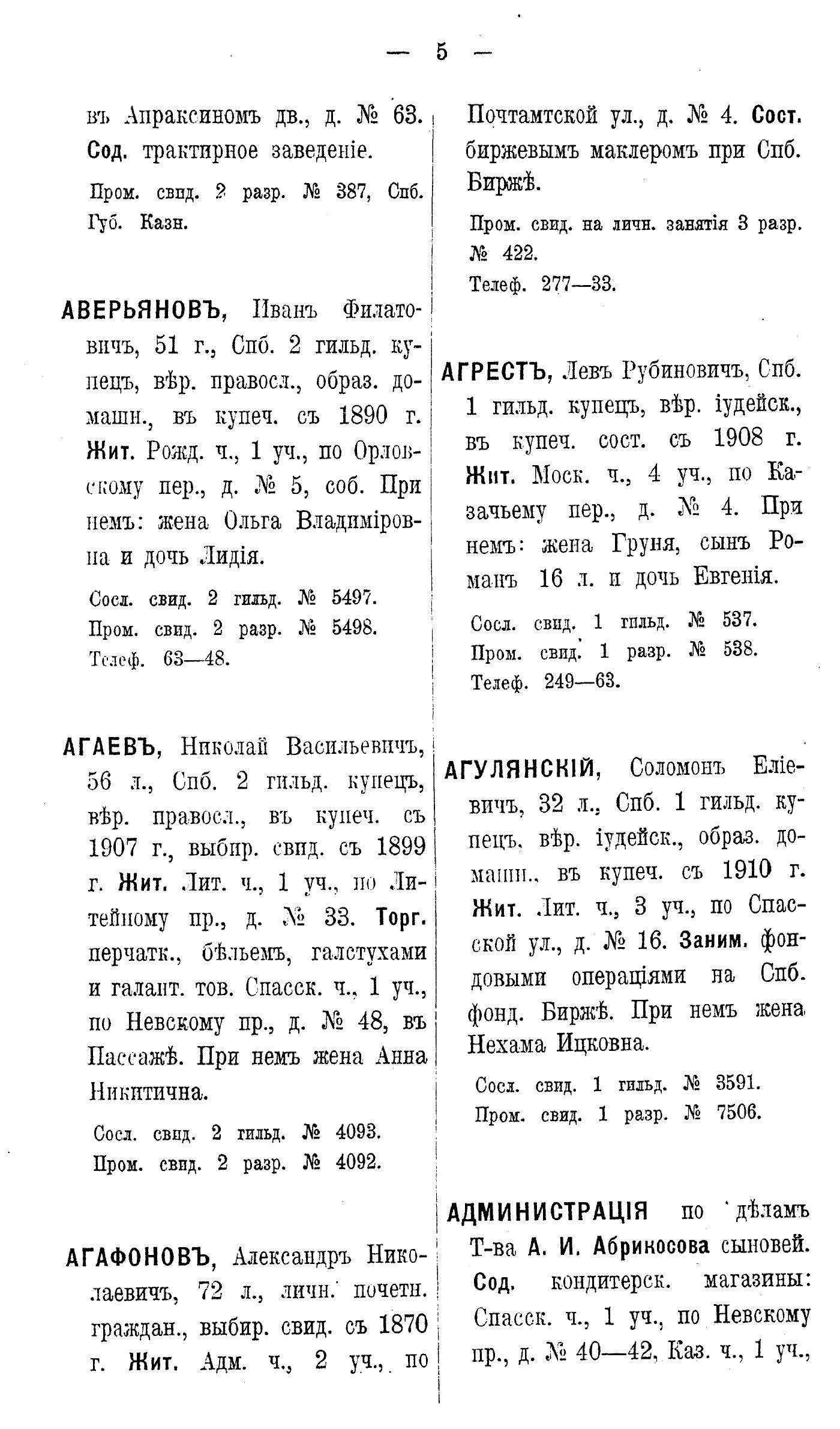 — 5 —

въ Апраксиномъ дв., д. № 63. Сод. трактирное заведеніе.

Пром. свид. 2 разр. № 387, Спб. Губ. Казн.

АВЕРЬЯНОВЪ, Иванъ Филатовичъ, 51 г., Спб. 2 гильд. купецъ, вѣр. правосл., образ. домашн., въ купеч. съ 1890 г. Жит. Рожд. ч., 1 уч., по Орловскому пер., д. № 5, соб. При немъ: жена Ольга Владиміровна и дочь Лидія.

Сосл. свид. 2 гильд. № 5497.
Пром. свид. 2 разр. № 5498.
Телеф. 63—48.

АГАЕВЪ, Николай Васильевичъ, 56 л., Спб. 2 гильд. купецъ, вѣр. правосл., въ купеч. съ 1907 г., выбир. свид. съ 1899 г. Жит. Лит. ч., 1 уч., по Литейному пр., д. № 33. Торг. перчатк., бѣльемъ, галстухами и галант. тов. Спасск. ч., 1 уч., по Невскому пр., д. № 48, въ Пассажѣ. При немъ жена Анна Никитична.

Сосл. свид. 2 гильд. № 4093.
Пром. свид. 2 разр. № 4092.

АГАФОНОВЪ, Александръ Николаевичъ, 72 л., личн. почетн. граждан., выбир. свид. съ 1870 г. Жит. Адм. ч., 2 уч., по Почтамтской ул., д. № 4. Сост. биржевымъ маклеромъ при Спб. Биржѣ.

Пром. свид. на личн. занятія 3 разр. № 422.
Телеф. 277—33.

АГРЕСТЪ, Левъ Рубиновичъ, Спб. 1 гильд. купецъ, вѣр. іудейск., въ купеч. сост. съ 1908 г. Жит. Моск. ч., 4 уч., по Казачьему пер., д. № 4. При немъ: жена Груня, сынъ Романъ 16 л. и дочь Евгенія.

Сосл. свид. 1 гильд. № 537.
Пром. свид. 1 разр. № 538.
Телеф. 249—63.

АГУЛЯНСКІЙ, Соломонъ Еліевичъ, 32 л., Спб. 1 гильд. купецъ, вѣр. іудейск., образ. домашн., въ купеч. съ 1910 г. Жит. Лит. ч., 3 уч., по Спасской ул., д. № 16. Заним. фондовыми операціями на Спб. фонд. Биржѣ. При немъ жена Нехама Ицковна.

Сосл. свид. 1 гильд. № 3591.
Пром. свид. 1 разр. № 7506.

АДМИНИСТРАЦІЯ по дѣламъ Т-ва А. И. Абрикосова сыновей. Сод. кондитерск. магазины: Спасск. ч., 1 уч., по Невскому пр., д. № 40—42, Каз. ч., 1 уч.,